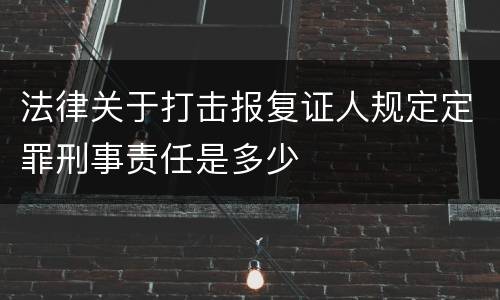 法律关于打击报复证人规定定罪刑事责任是多少